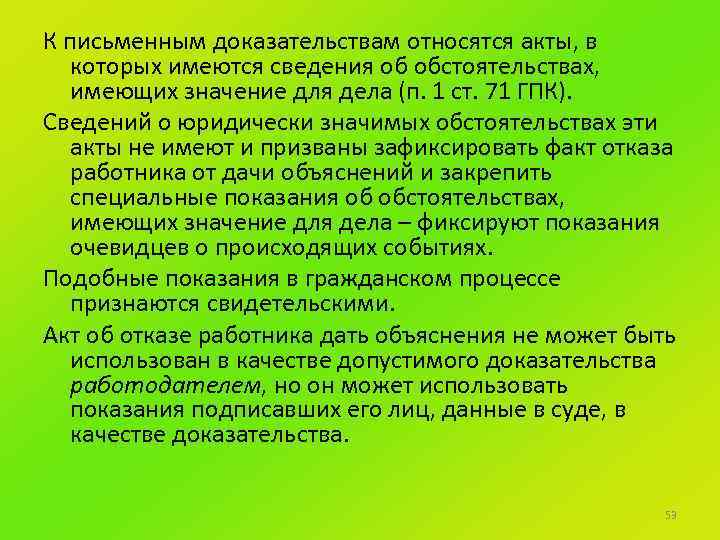 К письменным доказательствам относятся акты, в которых имеются сведения об обстоятельствах, имеющих значение для дела (п. 1 ст. 71 ГПК).

Сведений о юридически значимых обстоятельствах эти акты не имеют и призваны зафиксировать факт отказа работника от дачи объяснений и закрепить специальные показания об обстоятельствах, имеющих значение для дела – фиксируют показания очевидцев о происходящих событиях.

Подобные показания в гражданском процессе признаются свидетельскими.

Акт об отказе работника дать объяснения не может быть использован в качестве допустимого доказательства работодателем, но он может использовать показания подписавших его лиц, данные в суде, в качестве доказательства.

53